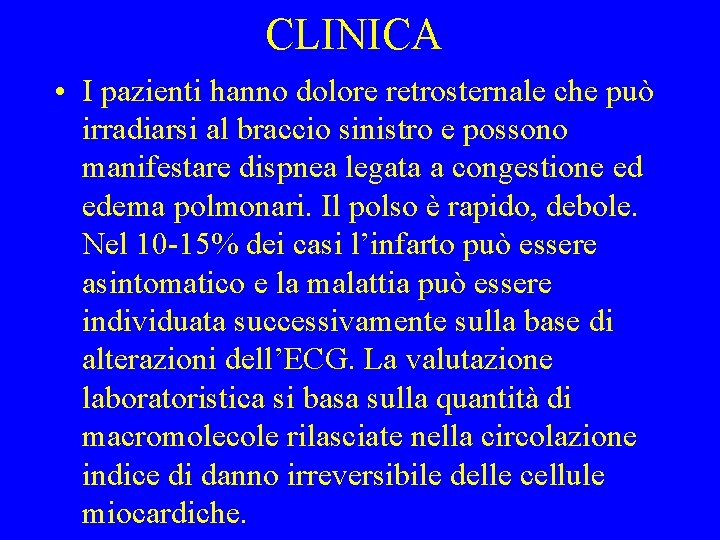 CLINICA

• I pazienti hanno dolore retrosternale che può irradiarsi al braccio sinistro e possono manifestare dispnea legata a congestione ed edema polmonari. Il polso è rapido, debole. Nel 10-15% dei casi l'infarto può essere asintomatico e la malattia può essere individuata successivamente sulla base di alterazioni dell'ECG. La valutazione laboratoristica si basa sulla quantità di macromolecole rilasciate nella circolazione indice di danno irreversibile delle cellule miocardiche.